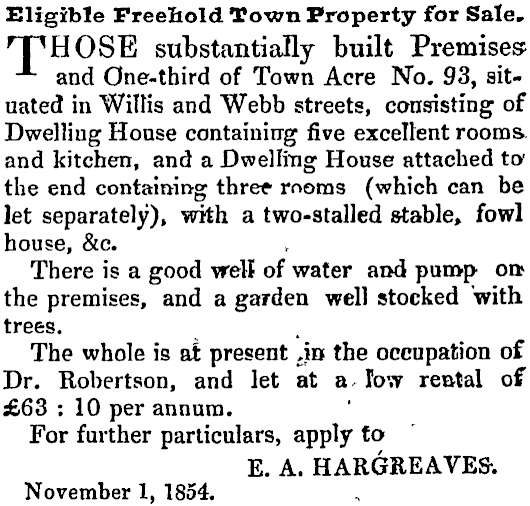 Eligible Freehold Town Property for Sale.

THOSE substantially built Premises and One-third of Town Acre No. 93, situated in Willis and Webb streets, consisting of Dwelling House containing five excellent rooms and kitchen, and a Dwelling House attached to the end containing three rooms (which can be let separately), with a two-stalled stable, fowl house, &c.

There is a good well of water and pump on the premises, and a garden well stocked with trees.

The whole is at present in the occupation of Dr. Robertson, and let at a low rental of £63 : 10 per annum.

For further particulars, apply to

E. A. HARGREAVES.

November 1, 1854.